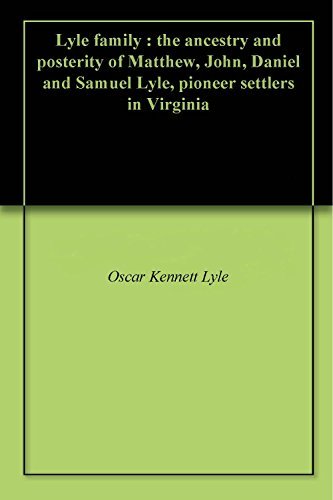 Lyle family : the ancestry and posterity of Matthew, John, Daniel and Samuel Lyle, pioneer settlers in Virginia

Oscar Kennett Lyle